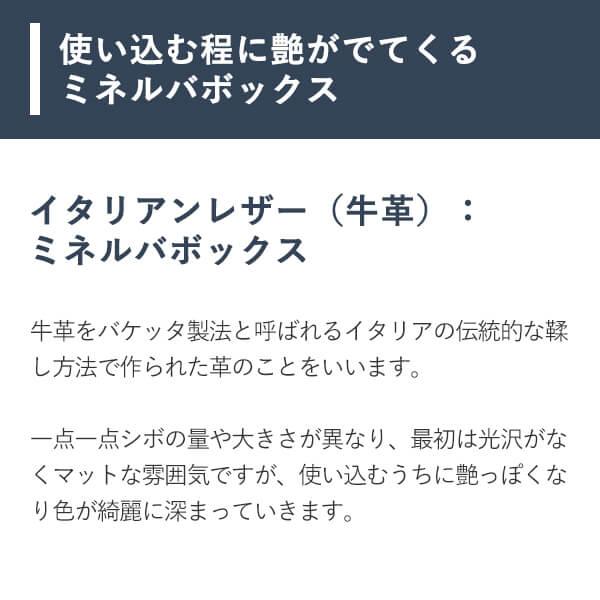 使い込む程に艶がでてくる
ミネルバボックス

イタリアンレザー（牛革）：
ミネルバボックス

牛革をバケッタ製法と呼ばれるイタリアの伝統的な鞣し方法で作られた革のことをいいます。

一点一点シボの量や大きさが異なり、最初は光沢がなくマットな雰囲気ですが、使い込むうちに艶っぽくなり色が綺麗に深まっていきます。